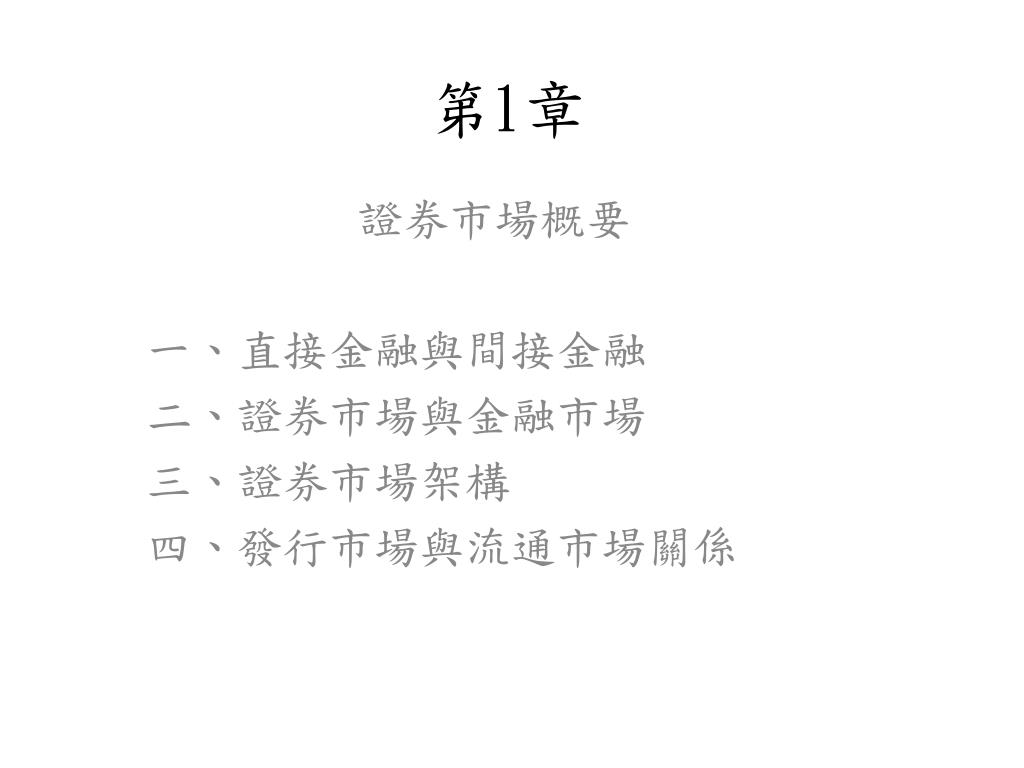 第1章

證券市場概要

一、直接金融與間接金融
二、證券市場與金融市場
三、證券市場架構
四、發行市場與流通市場關係